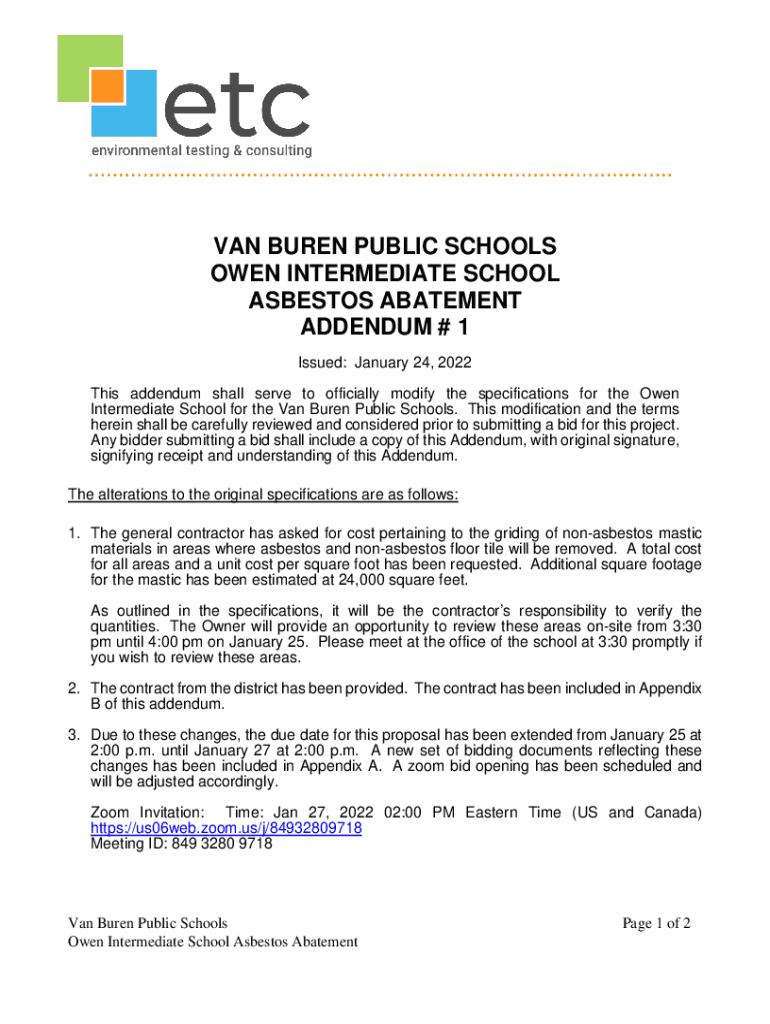 etc
environmental testing & consulting

VAN BUREN PUBLIC SCHOOLS
OWEN INTERMEDIATE SCHOOL
ASBESTOS ABATEMENT
ADDENDUM # 1

Issued: January 24, 2022

This addendum shall serve to officially modify the specifications for the Owen Intermediate School for the Van Buren Public Schools. This modification and the terms herein shall be carefully reviewed and considered prior to submitting a bid for this project. Any bidder submitting a bid shall include a copy of this Addendum, with original signature, signifying receipt and understanding of this Addendum.

The alterations to the original specifications are as follows:

1. The general contractor has asked for cost pertaining to the griding of non-asbestos mastic materials in areas where asbestos and non-asbestos floor tile will be removed. A total cost for all areas and a unit cost per square foot has been requested. Additional square footage for the mastic has been estimated at 24,000 square feet.

As outlined in the specifications, it will be the contractor's responsibility to verify the quantities. The Owner will provide an opportunity to review these areas on-site from 3:30 pm until 4:00 pm on January 25. Please meet at the office of the school at 3:30 promptly if you wish to review these areas.

2. The contract from the district has been provided. The contract has been included in Appendix B of this addendum.

3. Due to these changes, the due date for this proposal has been extended from January 25 at 2:00 p.m. until January 27 at 2:00 p.m. A new set of bidding documents reflecting these changes has been included in Appendix A. A zoom bid opening has been scheduled and will be adjusted accordingly.

Zoom Invitation: Time: Jan 27, 2022 02:00 PM Eastern Time (US and Canada)
https://us06web.zoom.us/j/84932809718
Meeting ID: 849 3280 9718

Van Buren Public Schools
Owen Intermediate School Asbestos Abatement

Page 1 of 2